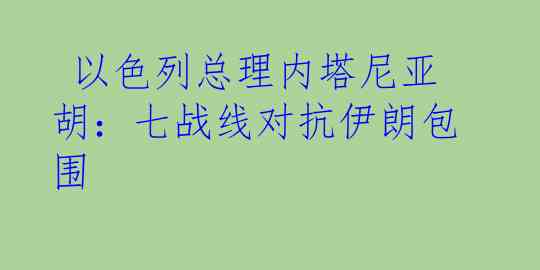 以色列总理内塔尼亚胡：七战线对抗伊朗包围